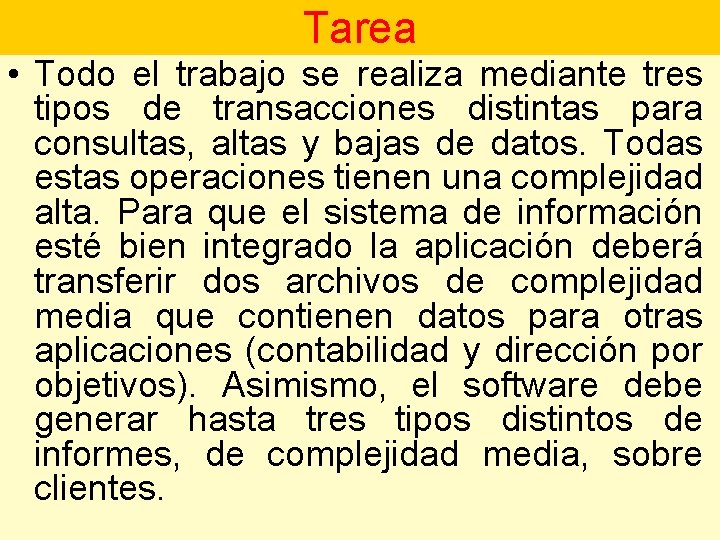 Tarea

• Todo el trabajo se realiza mediante tres tipos de transacciones distintas para consultas, altas y bajas de datos. Todas estas operaciones tienen una complejidad alta. Para que el sistema de información esté bien integrado la aplicación deberá transferir dos archivos de complejidad media que contienen datos para otras aplicaciones (contabilidad y dirección por objetivos). Asimismo, el software debe generar hasta tres tipos distintos de informes, de complejidad media, sobre clientes.